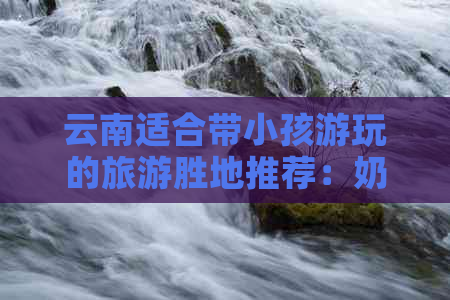 云南适合带小孩游玩的旅游胜地推荐：奶